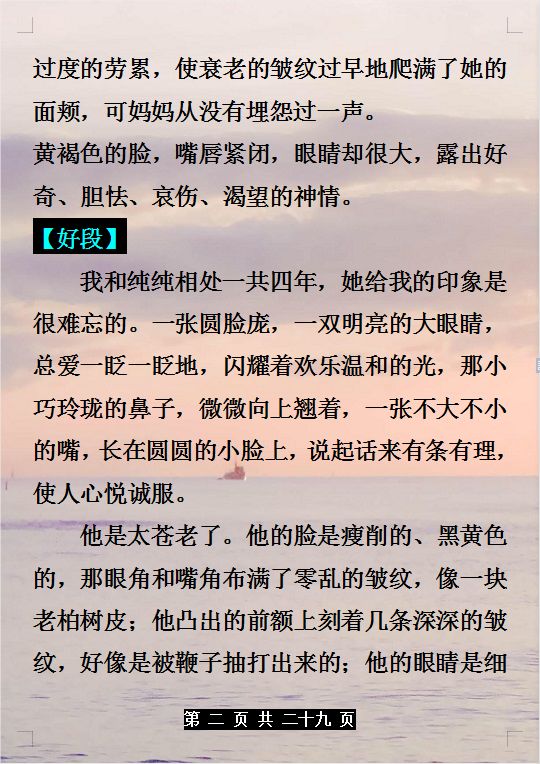 过度的劳累，使衰老的皱纹过早地爬满了她的面颊，可妈妈从没有埋怨过一声。

黄褐色的脸，嘴唇紧闭，眼睛却很大，露出好奇、胆怯、哀伤、渴望的神情。

【好段】

我和纯纯相处一共四年，她给我的印象是很难忘的。一张圆脸庞，一双明亮的大眼睛，总爱一眨一眨地，闪耀着欢乐温和的光，那小巧玲珑的鼻子，微微向上翘着，一张不大不小的嘴，长在圆圆的小脸上，说起话来有条有理，使人心悦诚服。

他是太苍老了。他的脸是瘦削的、黑黄色的，那眼角和嘴角布满了零乱的皱纹，像一块老柏树皮；他凸出的前额上刻着几条深深的皱纹，好像是被鞭子抽打出来的；他的眼睛是细

第 二 页 共 二十九 页